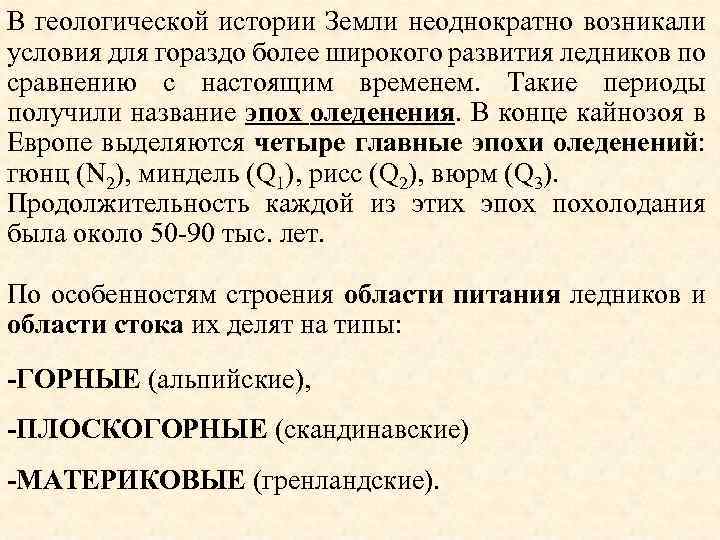 В геологической истории Земли неоднократно возникали условия для гораздо более широкого развития ледников по сравнению с настоящим временем. Такие периоды получили название эпох оледенения. В конце кайнозоя в Европе выделяются четыре главные эпохи оледенений: гюнц ($N_2$), миндель ($Q_1$), рисс ($Q_2$), вюрм ($Q_3$). Продолжительность каждой из этих эпох похолодания была около 50-90 тыс. лет.

По особенностям строения области питания ледников и области стока их делят на типы:

-ГОРНЫЕ (альпийские),

-ПЛОСКОГОРНЫЕ (скандинавские)

-МАТЕРИКОВЫЕ (гренландские).